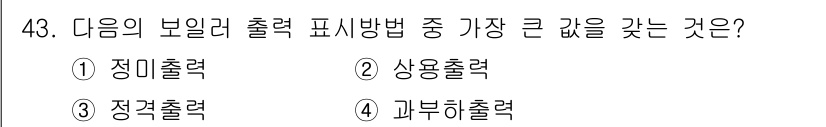 43. 다음의 보일러 출력 표시방법 중 가장 큰 값을 갖는 것은?

① 정미출력
② 상용출력
③ 정격출력
④ 과부하출력